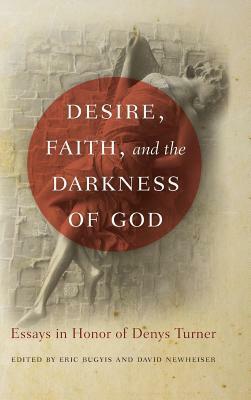 DESIRE, FAITH, and the DARKNESS OF GOD

Essays in Honor of Denys Turner

EDITED BY ERIC BUGYIS AND DAVID NEWHEISER